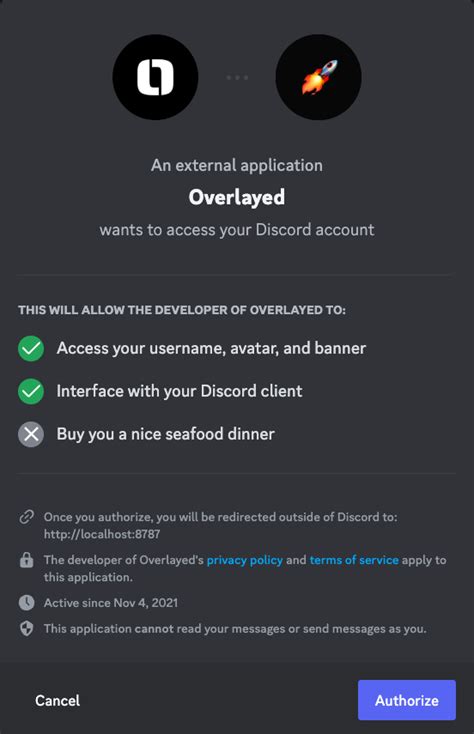 An external application
Overlayed
wants to access your Discord account

THIS WILL ALLOW THE DEVELOPER OF OVERLAYED TO:

Access your username, avatar, and banner

Interface with your Discord client

Buy you a nice seafood dinner

Once you authorize, you will be redirected outside of Discord to: http://localhost:8787

The developer of Overlayed's privacy policy and terms of service apply to this application.

Active since Nov 4, 2021

This application cannot read your messages or send messages as you.

Cancel

Authorize